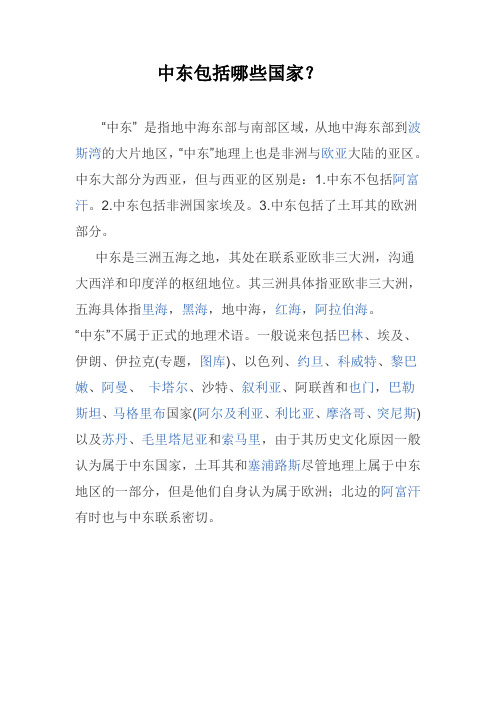 中东包括哪些国家？

“中东” 是指地中海东部与南部区域，从地中海东部到波斯湾的大片地区，“中东”地理上也是非洲与欧亚大陆的亚区。中东大部分为西亚，但与西亚的区别是：1.中东不包括阿富汗。2.中东包括非洲国家埃及。3.中东包括了土耳其的欧洲部分。

中东是三洲五海之地，其处在联系亚欧非三大洲，沟通大西洋和印度洋的枢纽地位。其三洲具体指亚欧非三大洲，五海具体指里海，黑海，地中海，红海，阿拉伯海。
“中东”不属于正式的地理术语。一般说来包括巴林、埃及、伊朗、伊拉克(专题，图库)、以色列、约旦、科威特、黎巴嫩、阿曼、 卡塔尔、沙特、叙利亚、阿联酋和也门，巴勒斯坦、马格里布国家(阿尔及利亚、利比亚、摩洛哥、突尼斯)以及苏丹、毛里塔尼亚和索马里，由于其历史文化原因一般认为属于中东国家，土耳其和塞浦路斯尽管地理上属于中东地区的一部分，但是他们自身认为属于欧洲；北边的阿富汗有时也与中东联系密切。